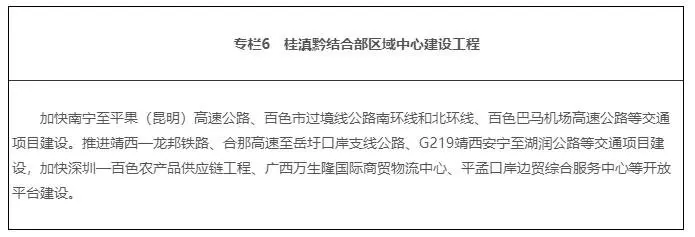 专栏6　桂滇黔结合部区域中心建设工程

加快南宁至平果（昆明）高速公路、百色市过境线公路南环线和北环线、百色巴马机场高速公路等交通项目建设。推进靖西—龙邦铁路、合那高速至岳圩口岸支线公路、G219靖西安宁至湖润公路等交通项目建设，加快深圳—百色农产品供应链工程、广西万生隆国际商贸物流中心、平孟口岸边贸综合服务中心等开放平台建设。